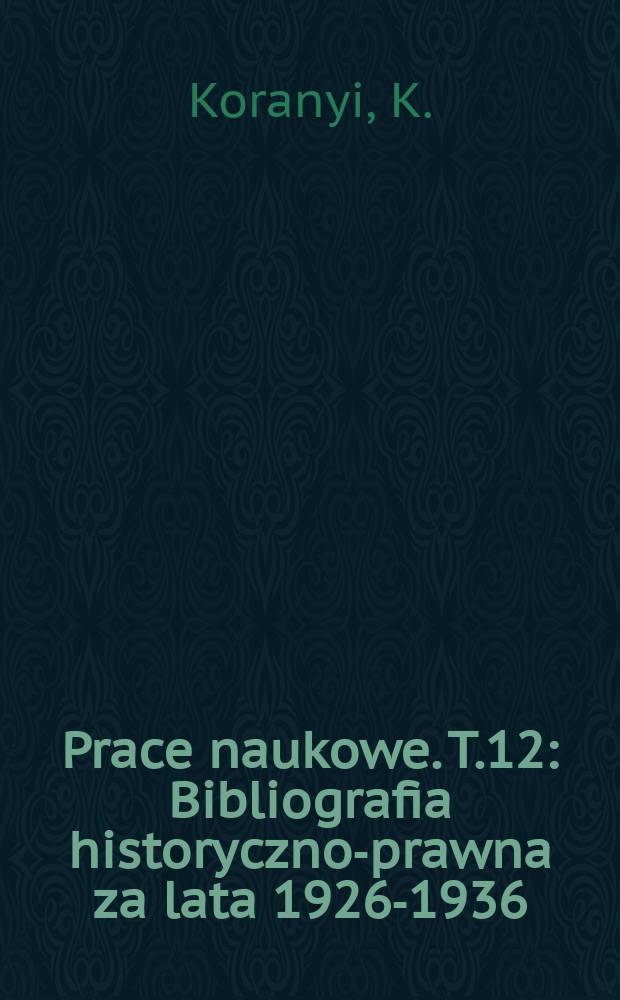 Koranyi, K.

Prace naukowe. T.12: Bibliografia historyczno-prawna za lata 1926-1936